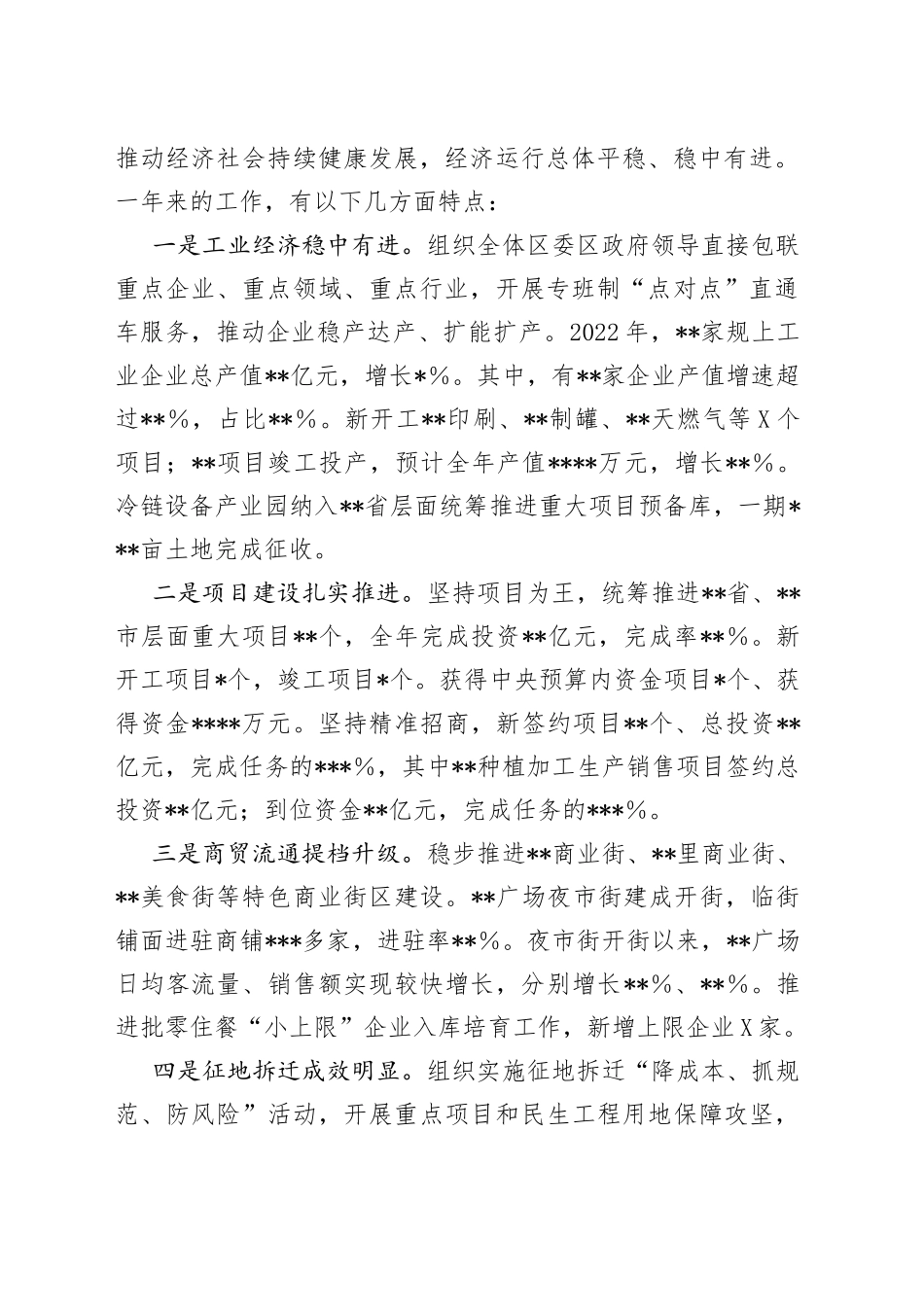 推动经济社会持续健康发展，经济运行总体平稳、稳中有进。一年来的工作，有以下几方面特点：

一是工业经济稳中有进。组织全体区委区政府领导直接包联重点企业、重点领域、重点行业，开展专班制“点对点”直通车服务，推动企业稳产达产、扩能扩产。2022年，**家规上工业企业总产值**亿元，增长*%。其中，有**家企业产值增速超过**%，占比**%。新开工**印刷、**制罐、**天燃气等X个项目；**项目竣工投产，预计全年产值****万元，增长**%。冷链设备产业园纳入**省层面统筹推进重大项目预备库，一期***亩土地完成征收。

二是项目建设扎实推进。坚持项目为王，统筹推进**省、**市层面重大项目**个，全年完成投资**亿元，完成率**%。新开工项目*个，竣工项目*个。获得中央预算内资金项目*个、获得资金****万元。坚持精准招商，新签约项目**个、总投资**亿元，完成任务的***%，其中**种植加工生产销售项目签约总投资**亿元；到位资金**亿元，完成任务的***%。

三是商贸流通提档升级。稳步推进**商业街、**里商业街、**美食街等特色商业街区建设。**广场夜市街建成开街，临街铺面进驻商铺***多家，进驻率**%。夜市街开街以来，**广场日均客流量、销售额实现较快增长，分别增长**%、**%。推进批零住餐“小上限”企业入库培育工作，新增上限企业X家。

四是征地拆迁成效明显。组织实施征地拆迁“降成本、抓规范、防风险”活动，开展重点项目和民生工程用地保障攻坚，